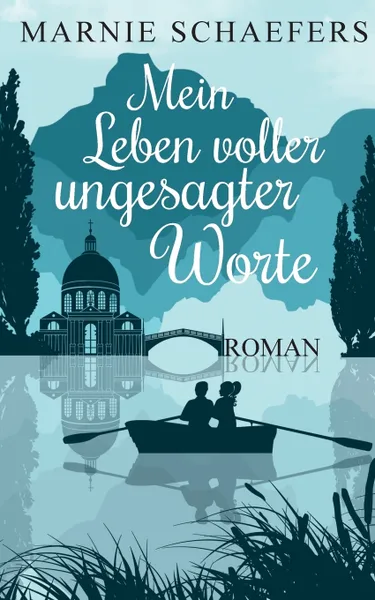 MARNIE SCHAEFERS

Mein Leben voller ungesagter Worte

ROMAN